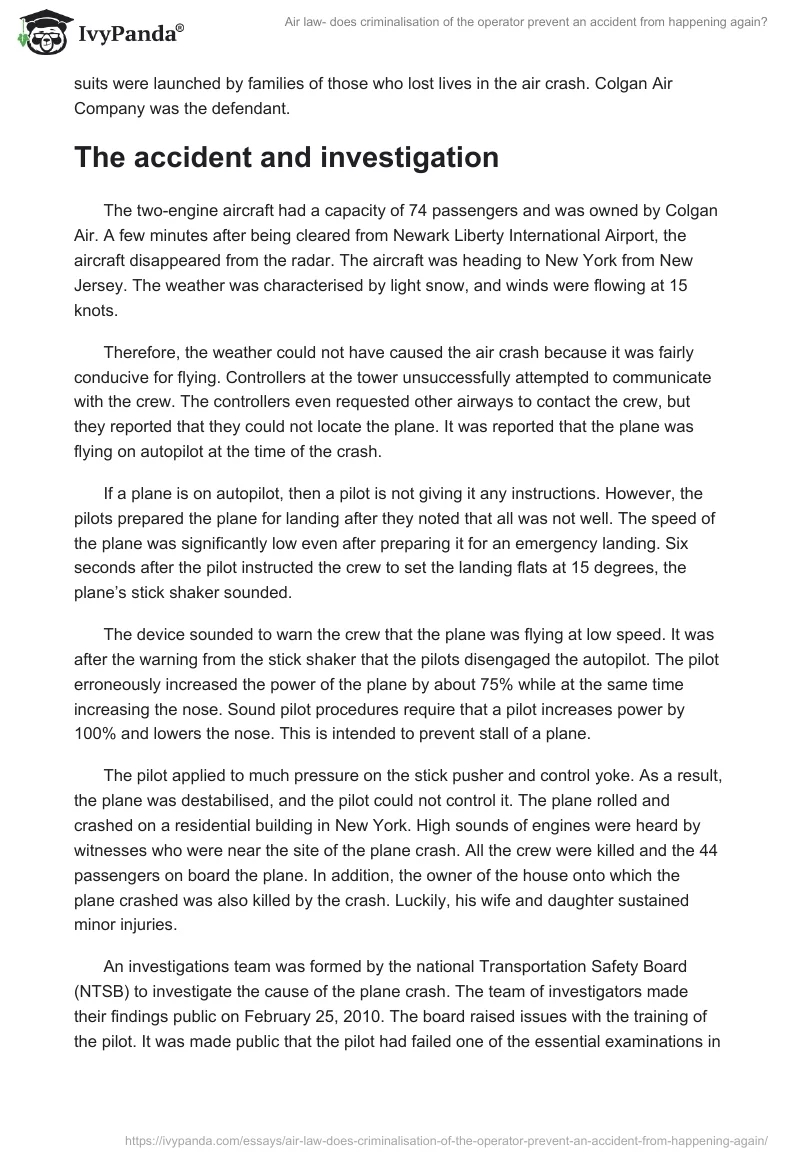 IvyPanda®

Air law- does criminalisation of the operator prevent an accident from happening again?

suits were launched by families of those who lost lives in the air crash. Colgan Air Company was the defendant.

The accident and investigation

The two-engine aircraft had a capacity of 74 passengers and was owned by Colgan Air. A few minutes after being cleared from Newark Liberty International Airport, the aircraft disappeared from the radar. The aircraft was heading to New York from New Jersey. The weather was characterised by light snow, and winds were flowing at 15 knots.

Therefore, the weather could not have caused the air crash because it was fairly conducive for flying. Controllers at the tower unsuccessfully attempted to communicate with the crew. The controllers even requested other airways to contact the crew, but they reported that they could not locate the plane. It was reported that the plane was flying on autopilot at the time of the crash.

If a plane is on autopilot, then a pilot is not giving it any instructions. However, the pilots prepared the plane for landing after they noted that all was not well. The speed of the plane was significantly low even after preparing it for an emergency landing. Six seconds after the pilot instructed the crew to set the landing flats at 15 degrees, the plane's stick shaker sounded.

The device sounded to warn the crew that the plane was flying at low speed. It was after the warning from the stick shaker that the pilots disengaged the autopilot. The pilot erroneously increased the power of the plane by about 75% while at the same time increasing the nose. Sound pilot procedures require that a pilot increases power by 100% and lowers the nose. This is intended to prevent stall of a plane.

The pilot applied to much pressure on the stick pusher and control yoke. As a result, the plane was destabilised, and the pilot could not control it. The plane rolled and crashed on a residential building in New York. High sounds of engines were heard by witnesses who were near the site of the plane crash. All the crew were killed and the 44 passengers on board the plane. In addition, the owner of the house onto which the plane crashed was also killed by the crash. Luckily, his wife and daughter sustained minor injuries.

An investigations team was formed by the national Transportation Safety Board (NTSB) to investigate the cause of the plane crash. The team of investigators made their findings public on February 25, 2010. The board raised issues with the training of the pilot. It was made public that the pilot had failed one of the essential examinations in

https://ivypanda.com/essays/air-law-does-criminalisation-of-the-operator-prevent-an-accident-from-happening-again/